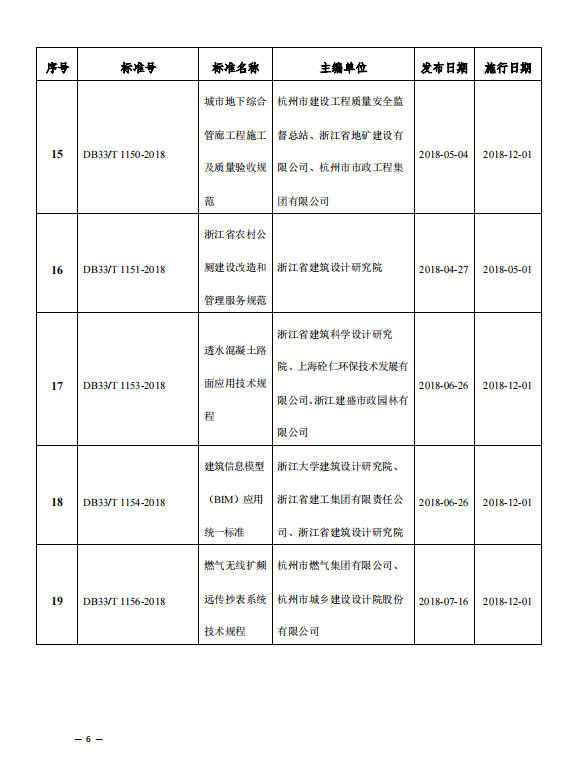 | 序号 | 标准号 | 标准名称 | 主编单位 | 发布日期 | 施行日期 |
|---|---|---|---|---|---|
| 15 | DB33/T 1150-2018 | 城市地下综合管廊工程施工及质量验收规范 | 杭州市建设工程质量安全监督总站、浙江省地矿建设有限公司、杭州市市政工程集团有限公司 | 2018-05-04 | 2018-12-01 |
| 16 | DB33/T 1151-2018 | 浙江省农村公厕建设改造和管理服务规范 | 浙江省建筑设计研究院 | 2018-04-27 | 2018-05-01 |
| 17 | DB33/T 1153-2018 | 透水混凝土路面应用技术规程 | 浙江省建筑科学设计研究院、上海砼仁环保技术发展有限公司、浙江建盛市政园林有限公司 | 2018-06-26 | 2018-12-01 |
| 18 | DB33/T 1154-2018 | 建筑信息模型（BIM）应用统一标准 | 浙江大学建筑设计研究院、浙江省建工集团有限责任公司、浙江省建筑设计研究院 | 2018-06-26 | 2018-12-01 |
| 19 | DB33/T 1156-2018 | 燃气无线扩频远传抄表系统技术规程 | 杭州市燃气集团有限公司、杭州市城乡建设设计院股份有限公司 | 2018-07-16 | 2018-12-01 |

— 6 —